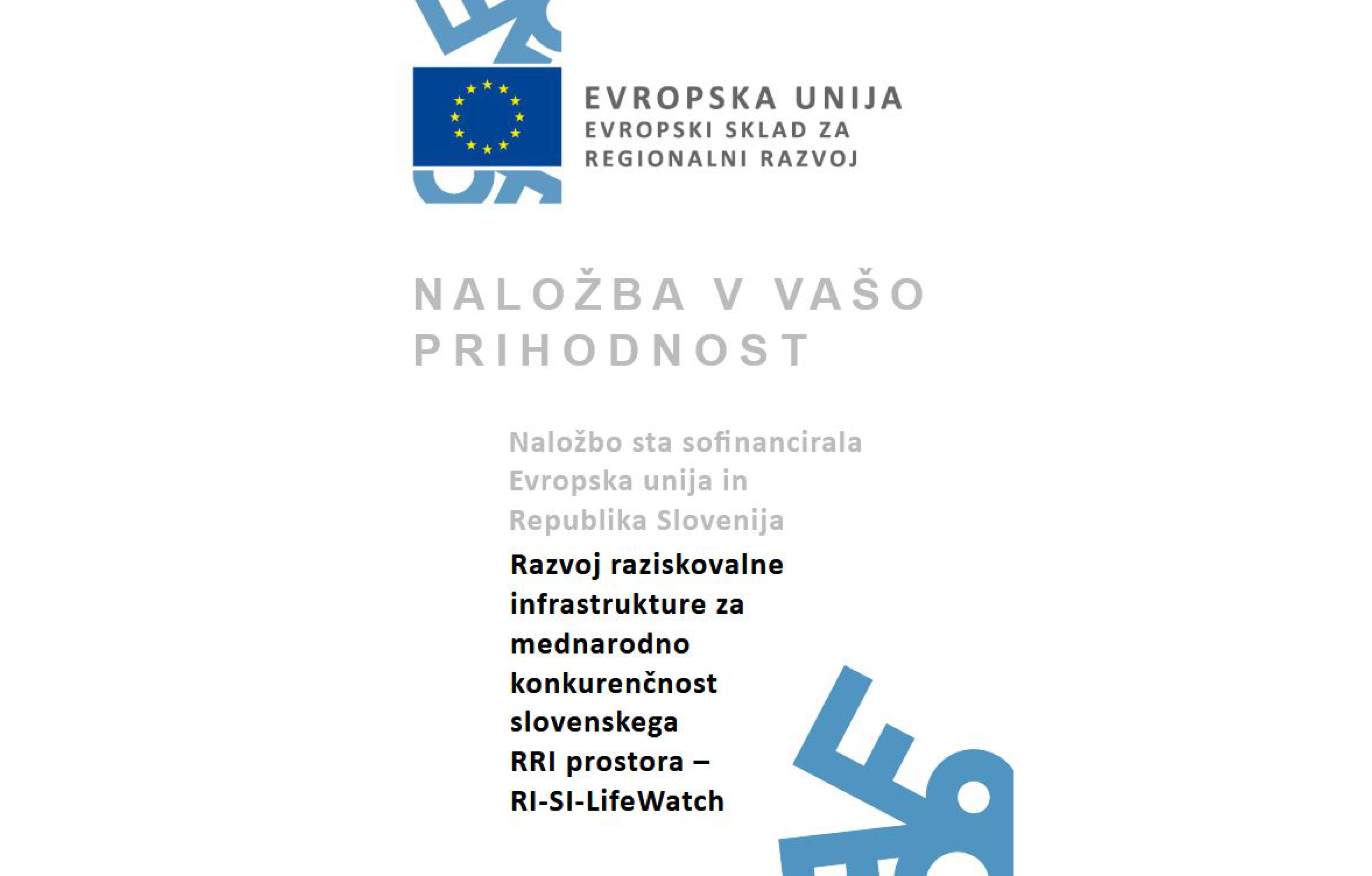 EVROPSKA UNIJA
EVROPSKI SKLAD ZA REGIONALNI RAZVOJ

NALOŽBA V VAŠO PRIHODNOST

Naložbo sta sofinancirala Evropska unija in Republika Slovenija

Razvoj raziskovalne infrastrukture za mednarodno konkurenčnost slovenskega RRI prostora – RI-SI-LifeWatch